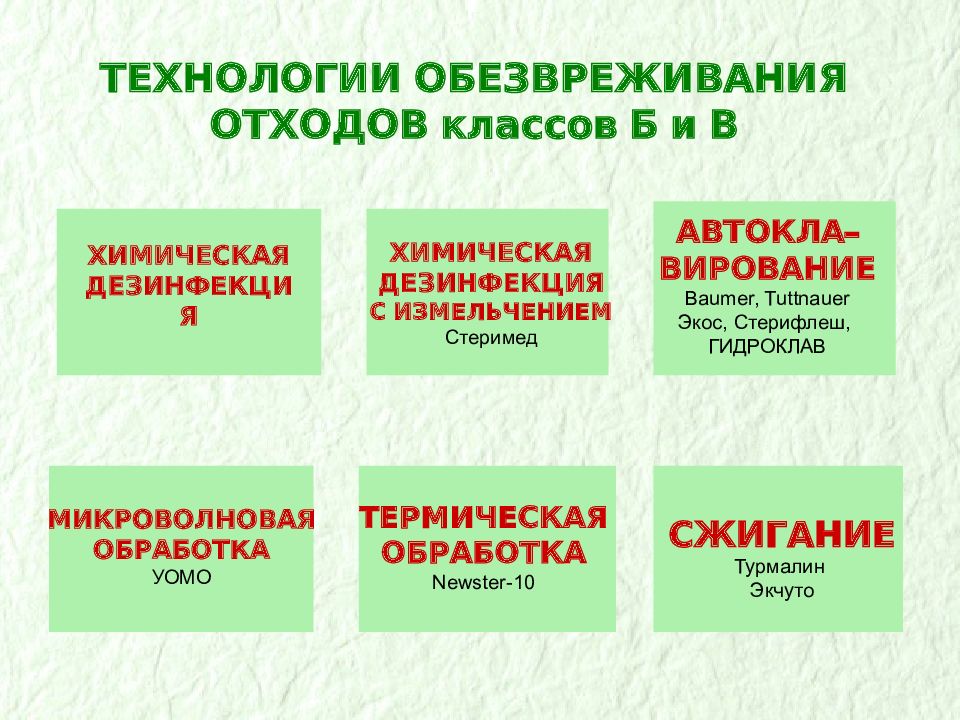 ТЕХНОЛОГИИ ОБЕЗВРЕЖИВАНИЯ ОТХОДОВ классов Б и В

ХИМИЧЕСКАЯ ДЕЗИНФЕКЦИ Я

ХИМИЧЕСКАЯ ДЕЗИНФЕКЦИЯ С ИЗМЕЛЬЧЕНИЕМ
Стеримед

АВТОКЛА-ВИРОВАНИЕ
Baumer, Tuttnauer
Экос, Стерифлеш,
ГИДРОКЛАВ

МИКРОВОЛНОВАЯ ОБРАБОТКА
УОМО

ТЕРМИЧЕСКАЯ ОБРАБОТКА
Newster-10

СЖИГАНИЕ
Турмалин
Экчуто